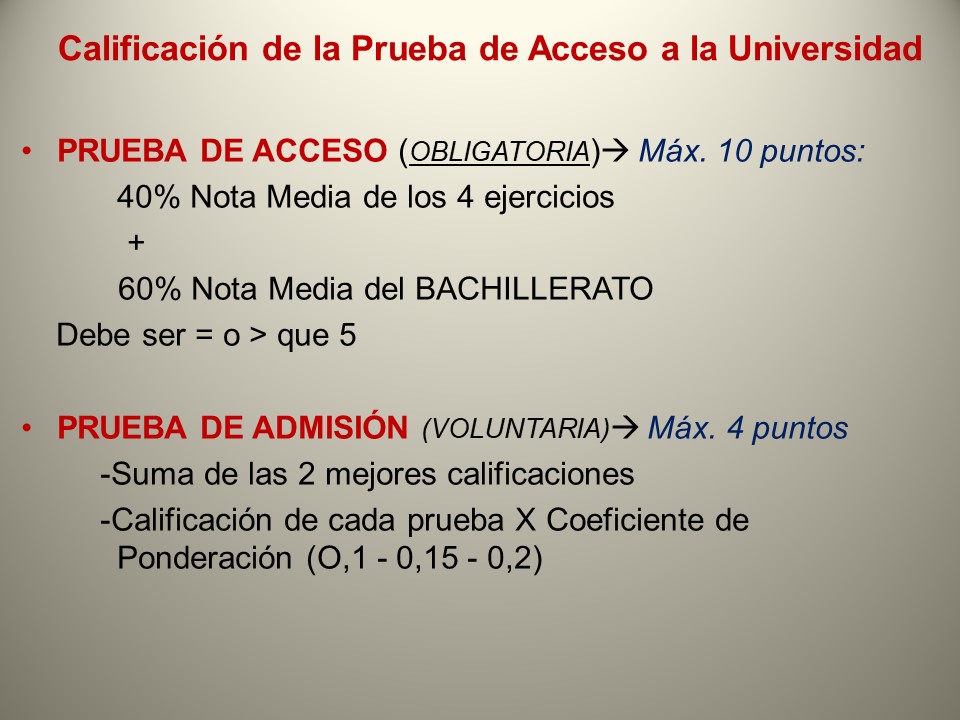 Calificación de la Prueba de Acceso a la Universidad

• PRUEBA DE ACCESO (OBLIGATORIA)→ Máx. 10 puntos:

40% Nota Media de los 4 ejercicios

+

60% Nota Media del BACHILLERATO

Debe ser = o > que 5

• PRUEBA DE ADMISIÓN (VOLUNTARIA)→ Máx. 4 puntos

-Suma de las 2 mejores calificaciones

-Calificación de cada prueba X Coeficiente de Ponderación (O,1 - 0,15 - 0,2)